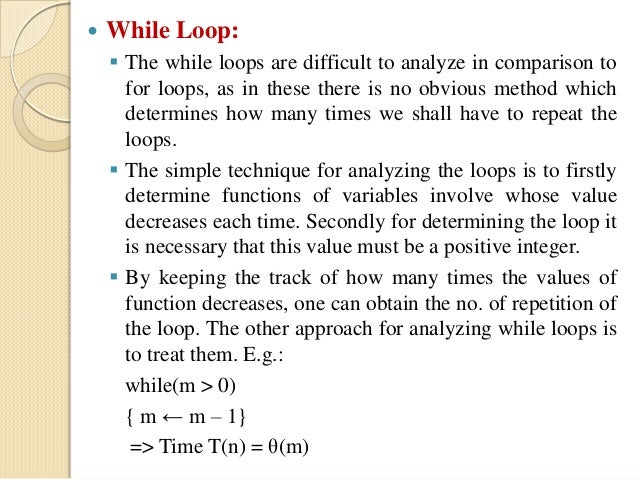 While Loop:

The while loops are difficult to analyze in comparison to for loops, as in these there is no obvious method which determines how many times we shall have to repeat the loops.

The simple technique for analyzing the loops is to firstly determine functions of variables involve whose value decreases each time. Secondly for determining the loop it is necessary that this value must be a positive integer.

By keeping the track of how many times the values of function decreases, one can obtain the no. of repetition of the loop. The other approach for analyzing while loops is to treat them. E.g.:

while(m > 0)

{ m ← m – 1}

=> Time T(n) = θ(m)